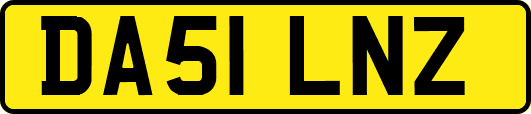 DA51 LNZ